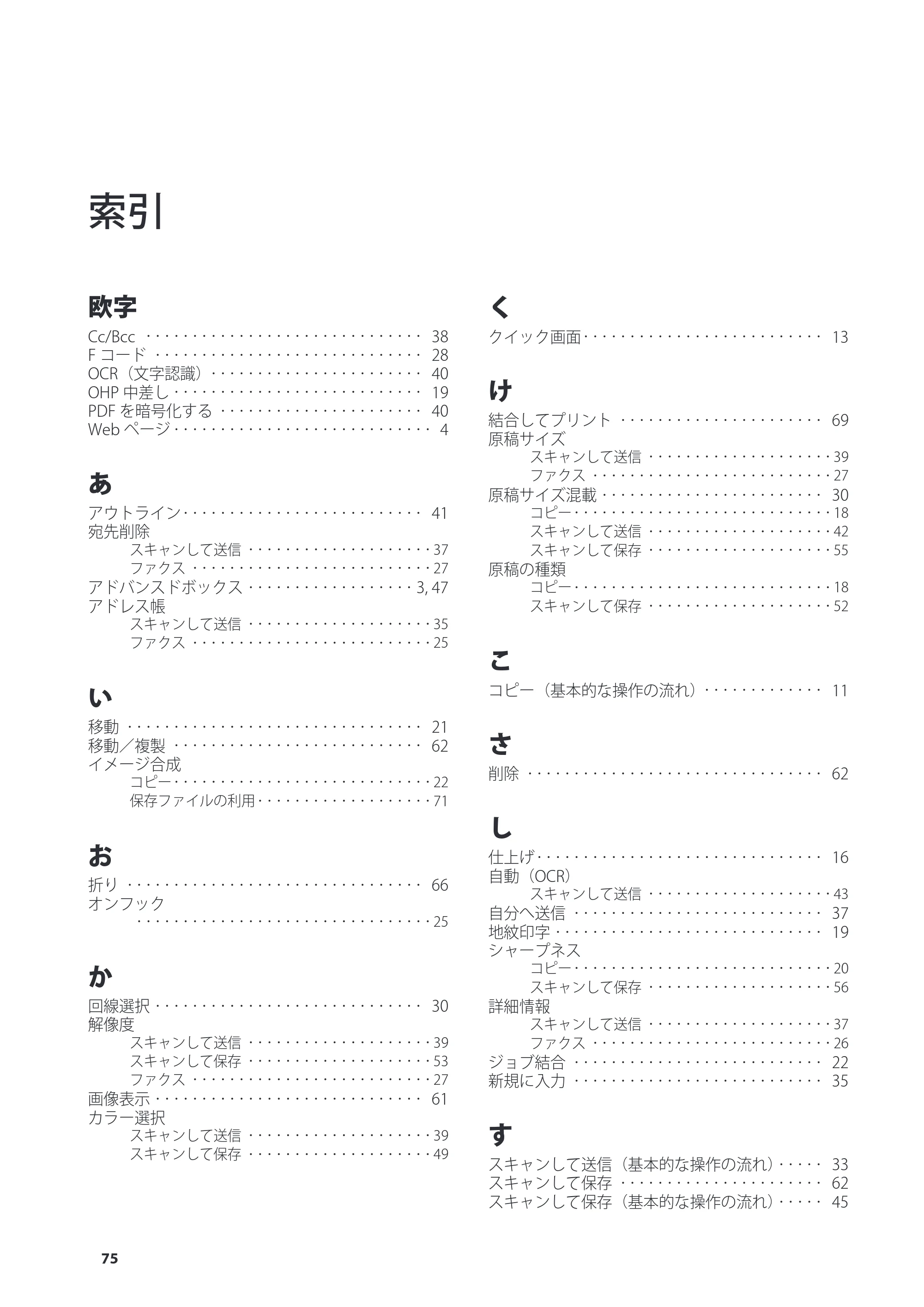 索引

欧字

Cc/Bcc 38
Fコード 28
OCR（文字認識） 40
OHP中差し 19
PDFを暗号化する 40
Webページ 4

あ

アウトライン 41
宛先削除
スキャンして送信 37
ファクス 27
アドバンスドボックス 3, 47
アドレス帳
スキャンして送信 35
ファクス 25

い

移動 21
移動／複製 62
イメージ合成
コピー 22
保存ファイルの利用 71

お

折り 66
オンフック
25

か

回線選択 30
解像度
スキャンして送信 39
スキャンして保存 53
ファクス 27
画像表示 61
カラー選択
スキャンして送信 39
スキャンして保存 49

く

クイック画面 13

け

結合してプリント 69
原稿サイズ
スキャンして送信 39
ファクス 27
原稿サイズ混載 30
コピー 18
スキャンして送信 42
スキャンして保存 55
原稿の種類
コピー 18
スキャンして保存 52

こ

コピー（基本的な操作の流れ） 11

さ

削除 62

し

仕上げ 16
自動（OCR）
スキャンして送信 43
自分へ送信 37
地紋印字 19
シャープネス
コピー 20
スキャンして保存 56
詳細情報
スキャンして送信 37
ファクス 26
ジョブ結合 22
新規に入力 35

す

スキャンして送信（基本的な操作の流れ） 33
スキャンして保存 62
スキャンして保存（基本的な操作の流れ） 45

75